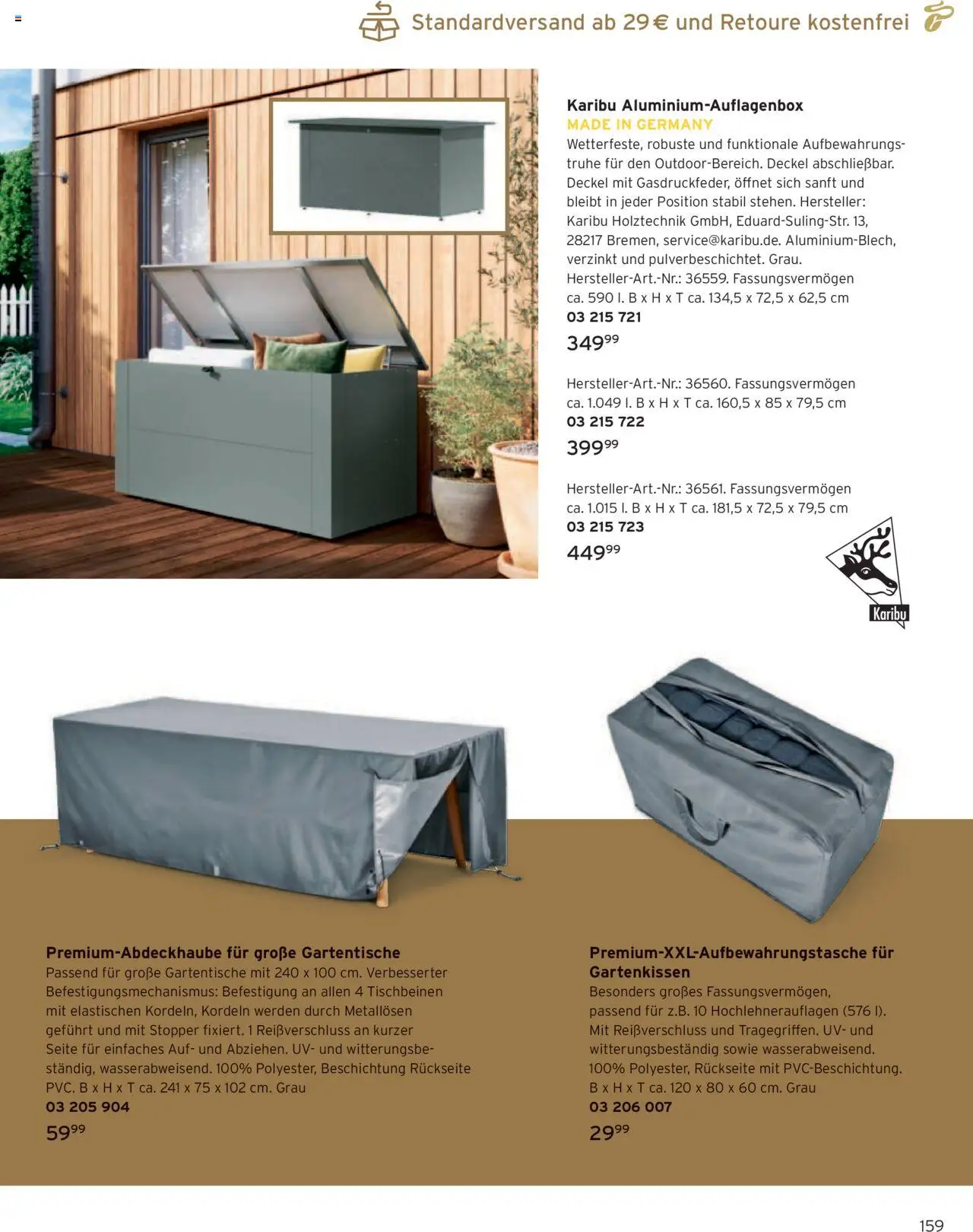 Standardversand ab 29 € und Retoure kostenfrei

Karibu Aluminium-Auflagenbox
MADE IN GERMANY
Wetterfeste, robuste und funktionale Aufbewahrungstruhe für den Outdoor-Bereich. Deckel abschließbar. Deckel mit Gasdruckfeder, öffnet sich sanft und bleibt in jeder Position stabil stehen. Hersteller: Karibu Holztechnik GmbH, Eduard-Suling-Str. 13, 28217 Bremen, service@karibu.de. Aluminium-Blech, verzinkt und pulverbeschichtet. Grau.
Hersteller-Art.-Nr.: 36559. Fassungsvermögen ca. 590 l. B x H x T ca. 134,5 x 72,5 x 62,5 cm
03 215 721
$349^{99}$

Hersteller-Art.-Nr.: 36560. Fassungsvermögen ca. 1.049 l. B x H x T ca. 160,5 x 85 x 79,5 cm
03 215 722
$399^{99}$

Hersteller-Art.-Nr.: 36561. Fassungsvermögen ca. 1.015 l. B x H x T ca. 181,5 x 72,5 x 79,5 cm
03 215 723
$449^{99}$

Karibu

Premium-Abdeckhaube für große Gartentische
Passend für große Gartentische mit 240 x 100 cm. Verbesserter Befestigungsmechanismus: Befestigung an allen 4 Tischbeinen mit elastischen Kordeln, Kordeln werden durch Metallösen geführt und mit Stopper fixiert. 1 Reißverschluss an kurzer Seite für einfaches Auf- und Abziehen. UV- und witterungsbeständig, wasserabweisend. 100% Polyester, Beschichtung Rückseite PVC. B x H x T ca. 241 x 75 x 102 cm. Grau
03 205 904
$59^{99}$

Premium-XXL-Aufbewahrungstasche für Gartenkissen
Besonders großes Fassungsvermögen, passend für z.B. 10 Hochlehnerauflagen (576 l). Mit Reißverschluss und Tragegriffen. UV- und witterungsbeständig sowie wasserabweisend. 100% Polyester, Rückseite mit PVC-Beschichtung. B x H x T ca. 120 x 80 x 60 cm. Grau
03 206 007
$29^{99}$

159